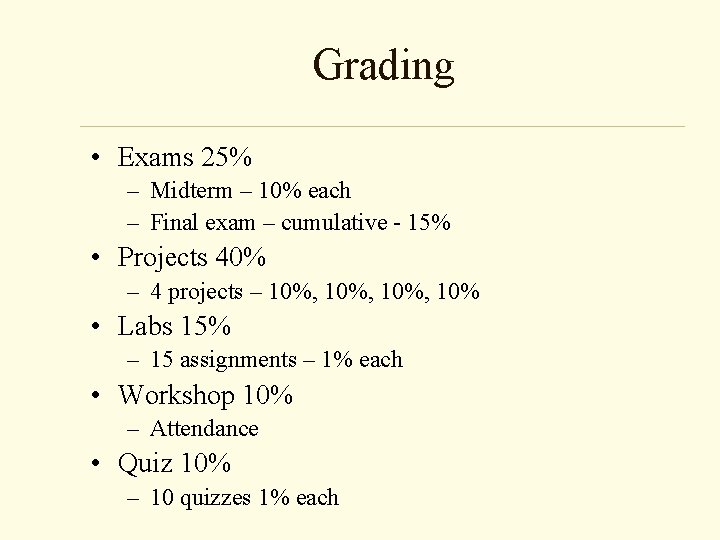 Grading

• Exams 25%
  – Midterm – 10% each
  – Final exam – cumulative - 15%
• Projects 40%
  – 4 projects – 10%, 10%, 10%, 10%
• Labs 15%
  – 15 assignments – 1% each
• Workshop 10%
  – Attendance
• Quiz 10%
  – 10 quizzes 1% each